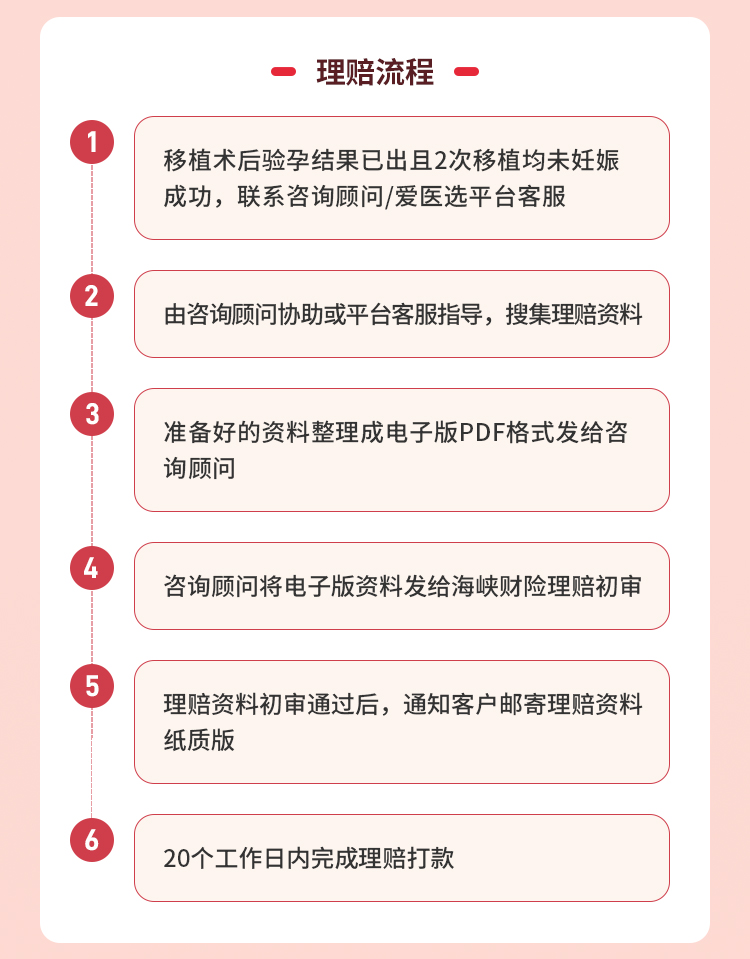 理赔流程

1
移植术后验孕结果已出且2次移植均未妊娠成功，联系咨询顾问/爱医选平台客服

2
由咨询顾问协助或平台客服指导，搜集理赔资料

3
准备好的资料整理成电子版PDF格式发给咨询顾问

4
咨询顾问将电子版资料发给海峡财险理赔初审

5
理赔资料初审通过后，通知客户邮寄理赔资料纸质版

6
20个工作日内完成理赔打款